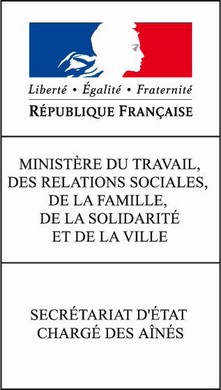 Liberté • Égalité • Fraternité
RÉPUBLIQUE FRANÇAISE

MINISTÈRE DU TRAVAIL, DES RELATIONS SOCIALES, DE LA FAMILLE, DE LA SOLIDARITÉ ET DE LA VILLE

SECRÉTARIAT D'ÉTAT CHARGÉ DES AÎNÉS